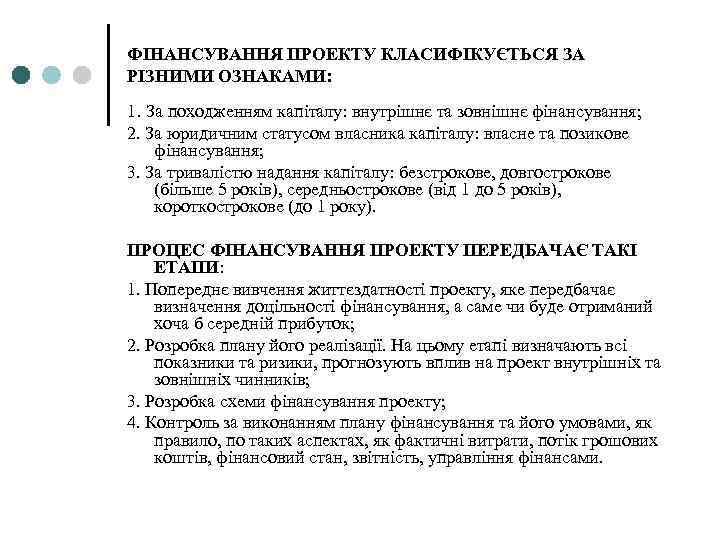 ФІНАНСУВАННЯ ПРОЕКТУ КЛАСИФІКУЄТЬСЯ ЗА РІЗНИМИ ОЗНАКАМИ:

1. За походженням капіталу: внутрішнє та зовнішнє фінансування;

2. За юридичним статусом власника капіталу: власне та позикове фінансування;

3. За тривалістю надання капіталу: безстрокове, довгострокове (більше 5 років), середньострокове (від 1 до 5 років), короткострокове (до 1 року).

ПРОЦЕС ФІНАНСУВАННЯ ПРОЕКТУ ПЕРЕДБАЧАЄ ТАКІ ЕТАПИ:

1. Попереднє вивчення життєздатності проекту, яке передбачає визначення доцільності фінансування, а саме чи буде отриманий хоча б середній прибуток;

2. Розробка плану його реалізації. На цьому етапі визначають всі показники та ризики, прогнозують вплив на проект внутрішніх та зовнішніх чинників;

3. Розробка схеми фінансування проекту;

4. Контроль за виконанням плану фінансування та його умовами, як правило, по таких аспектах, як фактичні витрати, потік грошових коштів, фінансовий стан, звітність, управління фінансами.